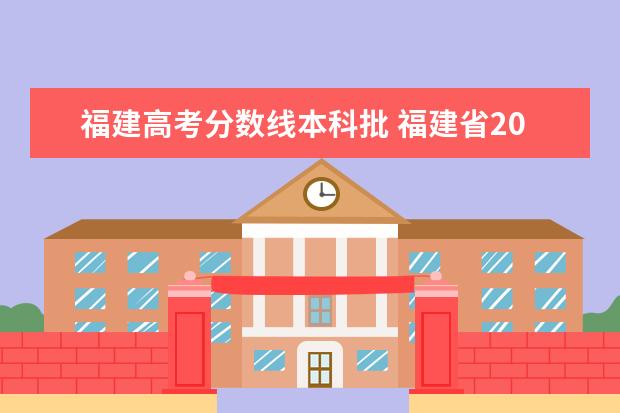 福建高考分数线本科批 福建省20